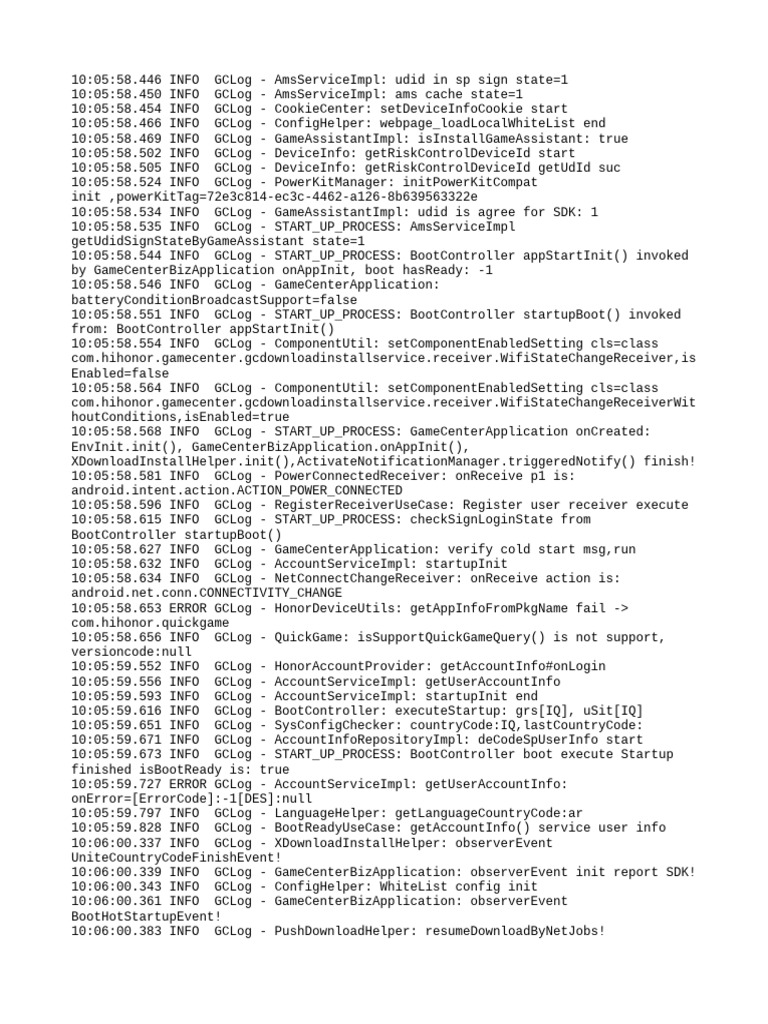 10:05:58.446 INFO  GCLog - AmsServiceImpl: udid in sp sign state=1
10:05:58.450 INFO  GCLog - AmsServiceImpl: ams cache state=1
10:05:58.454 INFO  GCLog - CookieCenter: setDeviceInfoCookie start
10:05:58.466 INFO  GCLog - ConfigHelper: webpage_loadLocalWhiteList end
10:05:58.469 INFO  GCLog - GameAssistantImpl: isInstallGameAssistant: true
10:05:58.502 INFO  GCLog - DeviceInfo: getRiskControlDeviceId start
10:05:58.505 INFO  GCLog - DeviceInfo: getRiskControlDeviceId getUdId suc
10:05:58.524 INFO  GCLog - PowerKitManager: initPowerKitCompat init ,powerKitTag=72e3c814-ec3c-4462-a126-8b639563322e
10:05:58.534 INFO  GCLog - GameAssistantImpl: udid is agree for SDK: 1
10:05:58.535 INFO  GCLog - START_UP_PROCESS: AmsServiceImpl getUdidSignStateByGameAssistant state=1
10:05:58.544 INFO  GCLog - START_UP_PROCESS: BootController appStartInit() invoked by GameCenterBizApplication onAppInit, boot hasReady: -1
10:05:58.546 INFO  GCLog - GameCenterApplication: batteryConditionBroadcastSupport=false
10:05:58.551 INFO  GCLog - START_UP_PROCESS: BootController startupBoot() invoked from: BootController appStartInit()
10:05:58.554 INFO  GCLog - ComponentUtil: setComponentEnabledSetting cls=class com.hihonor.gamecenter.gcdownloadinstallservice.receiver.WifiStateChangeReceiver,isEnabled=false
10:05:58.564 INFO  GCLog - ComponentUtil: setComponentEnabledSetting cls=class com.hihonor.gamecenter.gcdownloadinstallservice.receiver.WifiStateChangeReceiverWithoutConditions,isEnabled=true
10:05:58.568 INFO  GCLog - START_UP_PROCESS: GameCenterApplication onCreated: EnvInit.init(), GameCenterBizApplication.onAppInit(), XDownloadInstallHelper.init(),ActivateNotificationManager.triggeredNotify() finish!
10:05:58.581 INFO  GCLog - PowerConnectedReceiver: onReceive p1 is: android.intent.action.ACTION_POWER_CONNECTED
10:05:58.596 INFO  GCLog - RegisterReceiverUseCase: Register user receiver execute
10:05:58.615 INFO  GCLog - START_UP_PROCESS: checkSignLoginState from BootController startupBoot()
10:05:58.627 INFO  GCLog - GameCenterApplication: verify cold start msg,run
10:05:58.632 INFO  GCLog - AccountServiceImpl: startupInit
10:05:58.634 INFO  GCLog - NetConnectChangeReceiver: onReceive action is: android.net.conn.CONNECTIVITY_CHANGE
10:05:58.653 ERROR GCLog - HonorDeviceUtils: getAppInfoFromPkgName fail -> com.hihonor.quickgame
10:05:58.656 INFO  GCLog - QuickGame: isSupportQuickGameQuery() is not support, versioncode:null
10:05:59.552 INFO  GCLog - HonorAccountProvider: getAccountInfo#onLogin
10:05:59.556 INFO  GCLog - AccountServiceImpl: getUserAccountInfo
10:05:59.593 INFO  GCLog - AccountServiceImpl: startupInit end
10:05:59.616 INFO  GCLog - BootController: executeStartup: grs[IQ], uSit[IQ]
10:05:59.651 INFO  GCLog - SysConfigChecker: countryCode:IQ,lastCountryCode:
10:05:59.671 INFO  GCLog - AccountInfoRepositoryImpl: deCodeSpUserInfo start
10:05:59.673 INFO  GCLog - START_UP_PROCESS: BootController boot execute Startup finished isBootReady is: true
10:05:59.727 ERROR GCLog - AccountServiceImpl: getUserAccountInfo: onError=[ErrorCode]:-1[DES]:null
10:05:59.797 INFO  GCLog - LanguageHelper: getLanguageCountryCode:ar
10:05:59.828 INFO  GCLog - BootReadyUseCase: getAccountInfo() service user info
10:06:00.337 INFO  GCLog - XDownloadInstallHelper: observerEvent UniteCountryCodeFinishEvent!
10:06:00.339 INFO  GCLog - GameCenterBizApplication: observerEvent init report SDK!
10:06:00.343 INFO  GCLog - ConfigHelper: WhiteList config init
10:06:00.361 INFO  GCLog - GameCenterBizApplication: observerEvent BootHotStartupEvent!
10:06:00.383 INFO  GCLog - PushDownloadHelper: resumeDownloadByNetJobs!